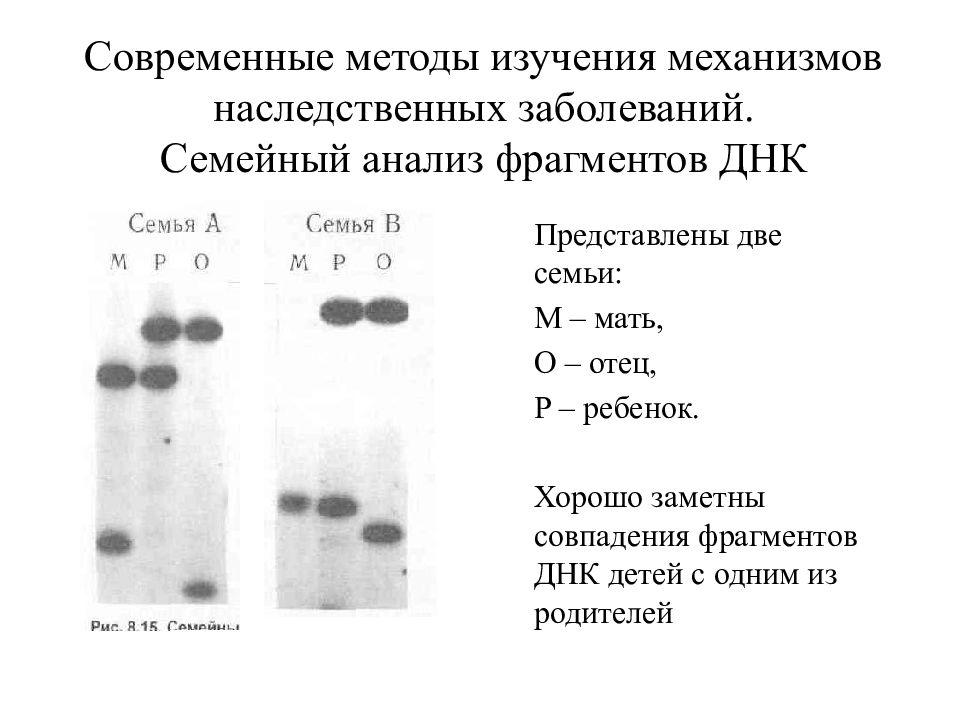 Современные методы изучения механизмов наследственных заболеваний.
Семейный анализ фрагментов ДНК

Семья А
М Р О

Семья В
М Р О

Рис. 8.15. Семейны

Представлены две семьи:

М – мать,

О – отец,

Р – ребенок.

Хорошо заметны совпадения фрагментов ДНК детей с одним из родителей